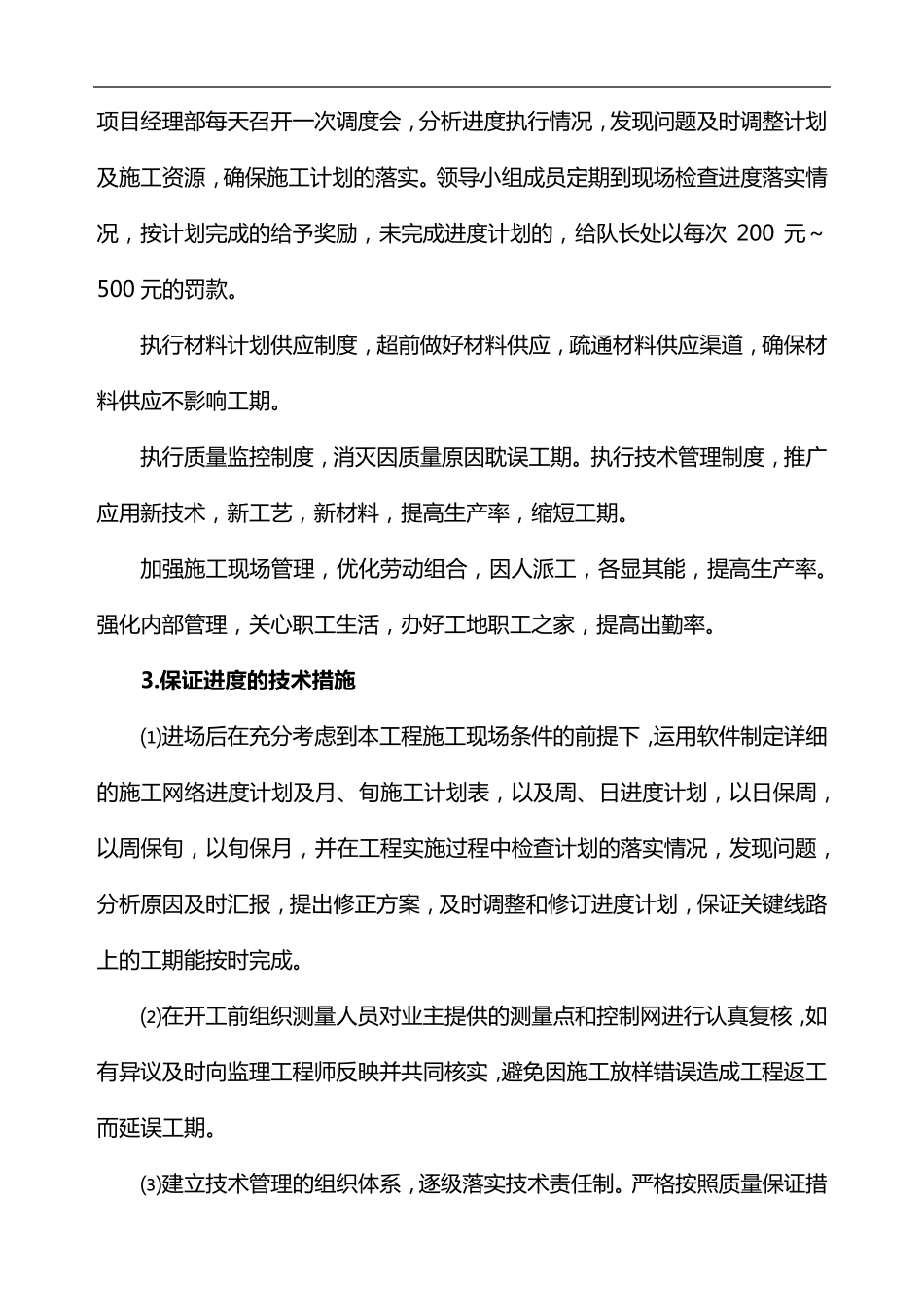 项目经理部每天召开一次调度会，分析进度执行情况，发现问题及时调整计划及施工资源，确保施工计划的落实。领导小组成员定期到现场检查进度落实情况，按计划完成的给予奖励，未完成进度计划的，给队长处以每次 200 元~500 元的罚款。

执行材料计划供应制度，超前做好材料供应，疏通材料供应渠道，确保材料供应不影响工期。

执行质量监控制度，消灭因质量原因耽误工期。执行技术管理制度，推广应用新技术，新工艺，新材料，提高生产率，缩短工期。

加强施工现场管理，优化劳动组合，因人派工，各显其能，提高生产率。强化内部管理，关心职工生活，办好工地职工之家，提高出勤率。

3.保证进度的技术措施

⑴进场后在充分考虑到本工程施工现场条件的前提下，运用软件制定详细的施工网络进度计划及月、旬施工计划表，以及周、日进度计划，以日保周，以周保旬，以旬保月，并在工程实施过程中检查计划的落实情况，发现问题，分析原因及时汇报，提出修正方案，及时调整和修订进度计划，保证关键线路上的工期能按时完成。

⑵在开工前组织测量人员对业主提供的测量点和控制网进行认真复核，如有异议及时向监理工程师反映并共同核实，避免因施工放样错误造成工程返工而延误工期。

⑶建立技术管理的组织体系，逐级落实技术责任制。严格按照质量保证措